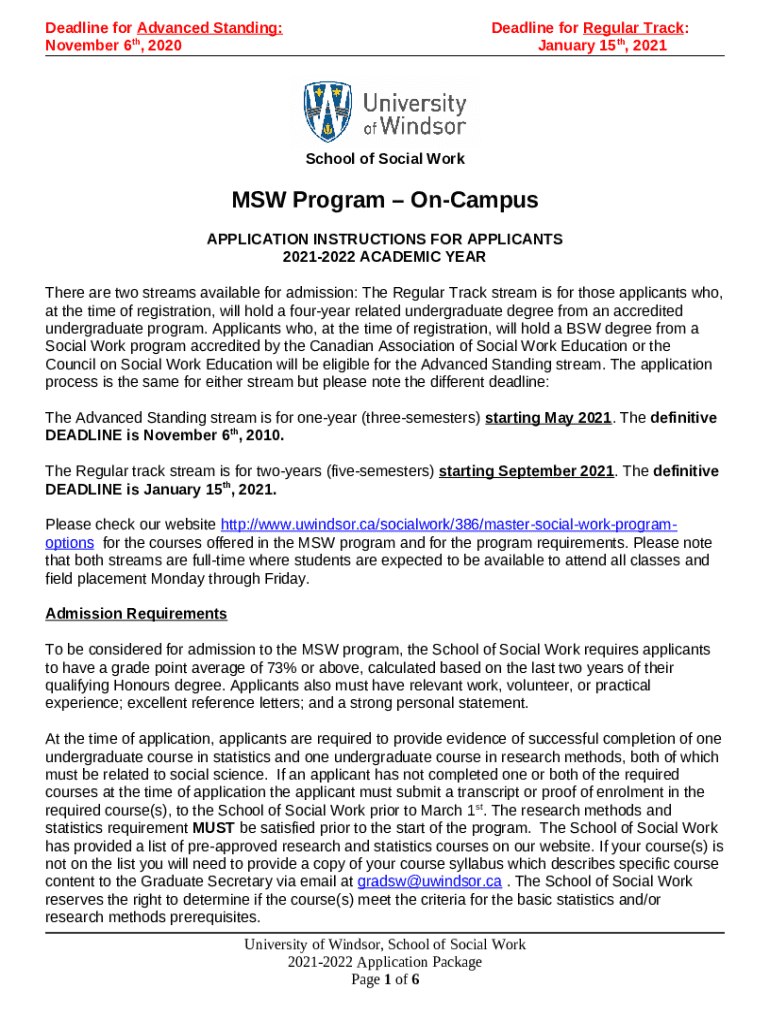 Deadline for Advanced Standing:
November 6$^{th}$, 2020

Deadline for Regular Track:
January 15$^{th}$, 2021

University of Windsor

School of Social Work

MSW Program – On-Campus

APPLICATION INSTRUCTIONS FOR APPLICANTS
2021-2022 ACADEMIC YEAR

There are two streams available for admission: The Regular Track stream is for those applicants who, at the time of registration, will hold a four-year related undergraduate degree from an accredited undergraduate program. Applicants who, at the time of registration, will hold a BSW degree from a Social Work program accredited by the Canadian Association of Social Work Education or the Council on Social Work Education will be eligible for the Advanced Standing stream. The application process is the same for either stream but please note the different deadline:

The Advanced Standing stream is for one-year (three-semesters) starting May 2021. The definitive DEADLINE is November 6$^{th}$, 2010.

The Regular track stream is for two-years (five-semesters) starting September 2021. The definitive DEADLINE is January 15$^{th}$, 2021.

Please check our website http://www.uwindsor.ca/socialwork/386/master-social-work-program-options for the courses offered in the MSW program and for the program requirements. Please note that both streams are full-time where students are expected to be available to attend all classes and field placement Monday through Friday.

Admission Requirements

To be considered for admission to the MSW program, the School of Social Work requires applicants to have a grade point average of 73% or above, calculated based on the last two years of their qualifying Honours degree. Applicants also must have relevant work, volunteer, or practical experience; excellent reference letters; and a strong personal statement.

At the time of application, applicants are required to provide evidence of successful completion of one undergraduate course in statistics and one undergraduate course in research methods, both of which must be related to social science. If an applicant has not completed one or both of the required courses at the time of application the applicant must submit a transcript or proof of enrolment in the required course(s), to the School of Social Work prior to March 1$^{st}$. The research methods and statistics requirement MUST be satisfied prior to the start of the program. The School of Social Work has provided a list of pre-approved research and statistics courses on our website. If your course(s) is not on the list you will need to provide a copy of your course syllabus which describes specific course content to the Graduate Secretary via email at gradsw@uwindsor.ca . The School of Social Work reserves the right to determine if the course(s) meet the criteria for the basic statistics and/or research methods prerequisites.

University of Windsor, School of Social Work
2021-2022 Application Package
Page 1 of 6